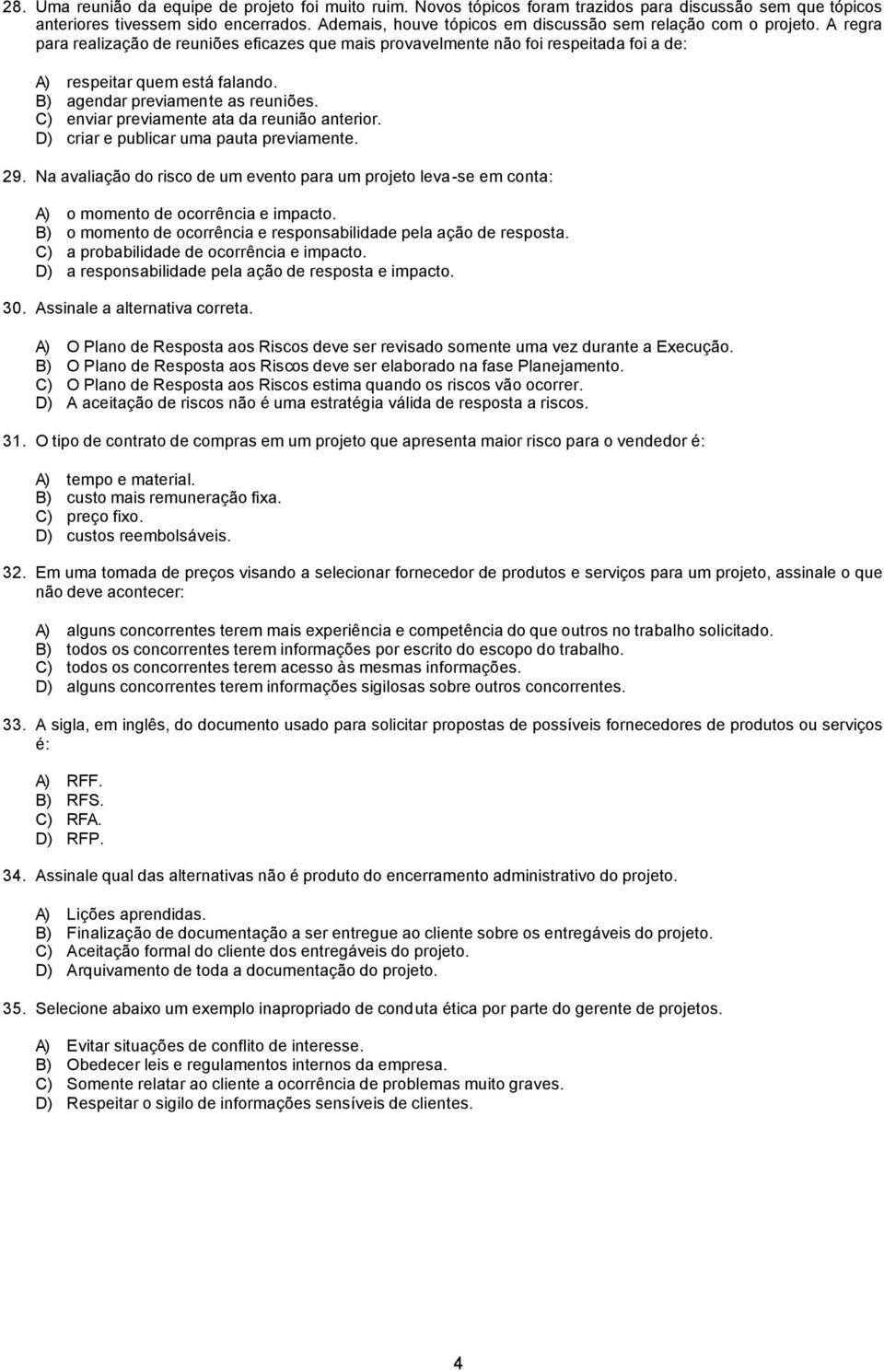 28. Uma reunião da equipe de projeto foi muito ruim. Novos tópicos foram trazidos para discussão sem que tópicos anteriores tivessem sido encerrados. Ademais, houve tópicos em discussão sem relação com o projeto. A regra para realização de reuniões eficazes que mais provavelmente não foi respeitada foi a de:

A) respeitar quem está falando.
B) agendar previamente as reuniões.
C) enviar previamente ata da reunião anterior.
D) criar e publicar uma pauta previamente.

29. Na avaliação do risco de um evento para um projeto leva-se em conta:

A) o momento de ocorrência e impacto.
B) o momento de ocorrência e responsabilidade pela ação de resposta.
C) a probabilidade de ocorrência e impacto.
D) a responsabilidade pela ação de resposta e impacto.

30. Assinale a alternativa correta.

A) O Plano de Resposta aos Riscos deve ser revisado somente uma vez durante a Execução.
B) O Plano de Resposta aos Riscos deve ser elaborado na fase Planejamento.
C) O Plano de Resposta aos Riscos estima quando os riscos vão ocorrer.
D) A aceitação de riscos não é uma estratégia válida de resposta a riscos.

31. O tipo de contrato de compras em um projeto que apresenta maior risco para o vendedor é:

A) tempo e material.
B) custo mais remuneração fixa.
C) preço fixo.
D) custos reembolsáveis.

32. Em uma tomada de preços visando a selecionar fornecedor de produtos e serviços para um projeto, assinale o que não deve acontecer:

A) alguns concorrentes terem mais experiência e competência do que outros no trabalho solicitado.
B) todos os concorrentes terem informações por escrito do escopo do trabalho.
C) todos os concorrentes terem acesso às mesmas informações.
D) alguns concorrentes terem informações sigilosas sobre outros concorrentes.

33. A sigla, em inglês, do documento usado para solicitar propostas de possíveis fornecedores de produtos ou serviços é:

A) RFF.
B) RFS.
C) RFA.
D) RFP.

34. Assinale qual das alternativas não é produto do encerramento administrativo do projeto.

A) Lições aprendidas.
B) Finalização de documentação a ser entregue ao cliente sobre os entregáveis do projeto.
C) Aceitação formal do cliente dos entregáveis do projeto.
D) Arquivamento de toda a documentação do projeto.

35. Selecione abaixo um exemplo inapropriado de conduta ética por parte do gerente de projetos.

A) Evitar situações de conflito de interesse.
B) Obedecer leis e regulamentos internos da empresa.
C) Somente relatar ao cliente a ocorrência de problemas muito graves.
D) Respeitar o sigilo de informações sensíveis de clientes.

4